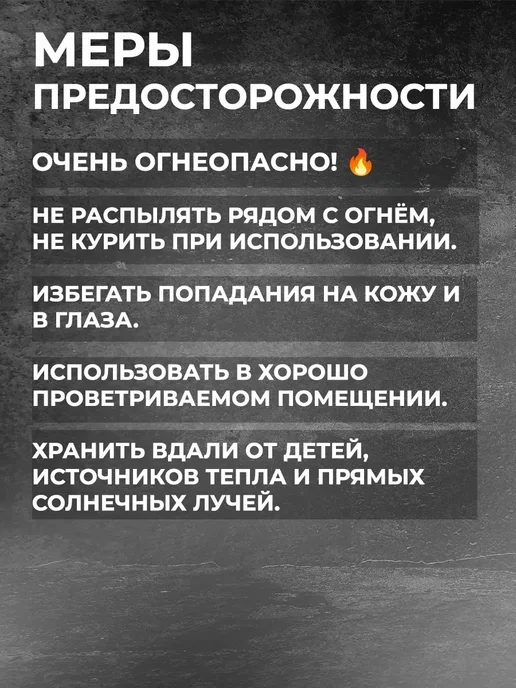 МЕРЫ ПРЕДОСТОРОЖНОСТИ

ОЧЕНЬ ОГНЕОПАСНО! 🔥

НЕ РАСПЫЛЯТЬ РЯДОМ С ОГНЁМ, НЕ КУРИТЬ ПРИ ИСПОЛЬЗОВАНИИ.

ИЗБЕГАТЬ ПОПАДАНИЯ НА КОЖУ И В ГЛАЗА.

ИСПОЛЬЗОВАТЬ В ХОРОШО ПРОВЕТРИВАЕМОМ ПОМЕЩЕНИИ.

ХРАНИТЬ ВДАЛИ ОТ ДЕТЕЙ, ИСТОЧНИКОВ ТЕПЛА И ПРЯМЫХ СОЛНЕЧНЫХ ЛУЧЕЙ.